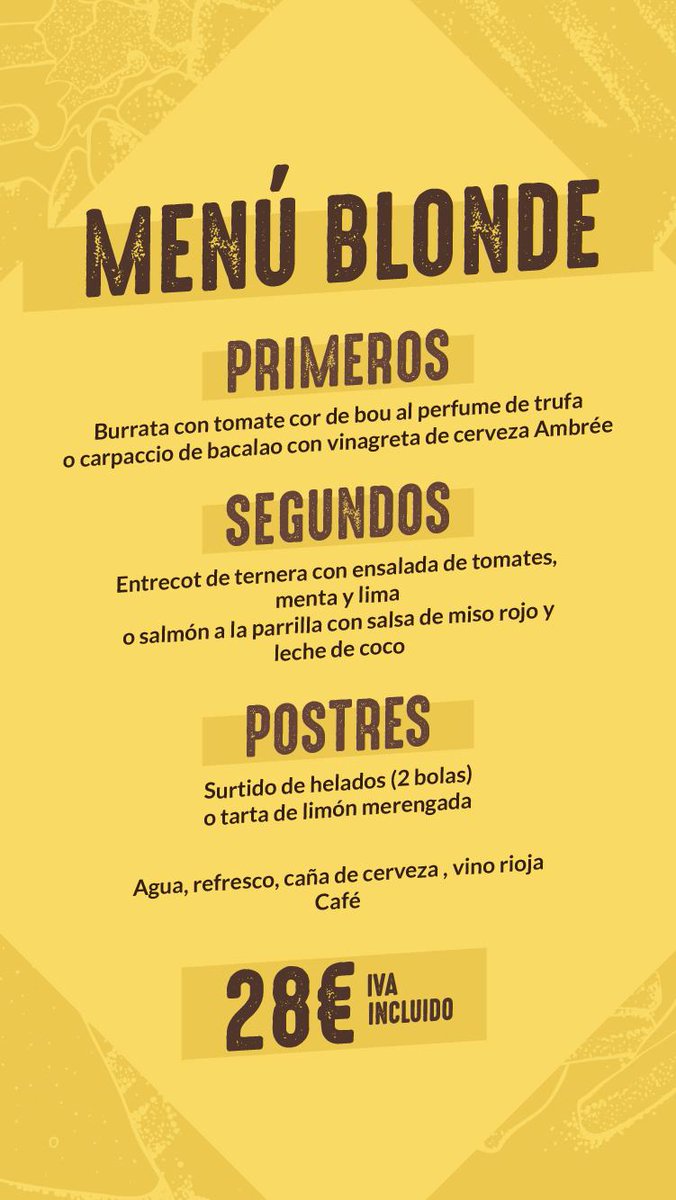 MENÚ BLONDE

PRIMEROS

Burrata con tomate cor de bou al perfume de trufa
o carpaccio de bacalao con vinagreta de cerveza Ambrée

SEGUNDOS

Entrecot de ternera con ensalada de tomates, menta y lima
o salmón a la parrilla con salsa de miso rojo y leche de coco

POSTRES

Surtido de helados (2 bolas)
o tarta de limón merengada

Agua, refresco, caña de cerveza , vino rioja
Café

28€ IVA INCLUIDO